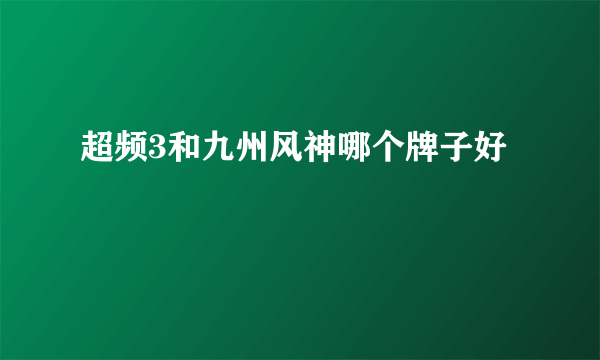 超频3和九州风神哪个牌子好